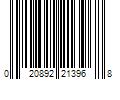 0 20892 21396 8